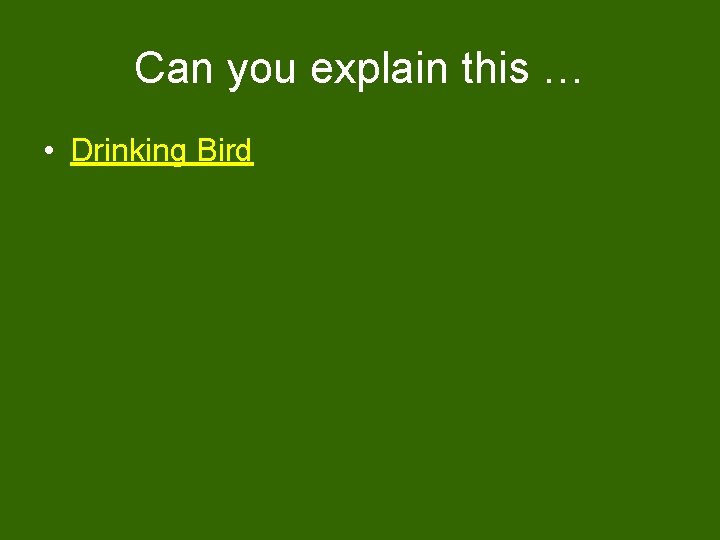 Can you explain this …

• Drinking Bird